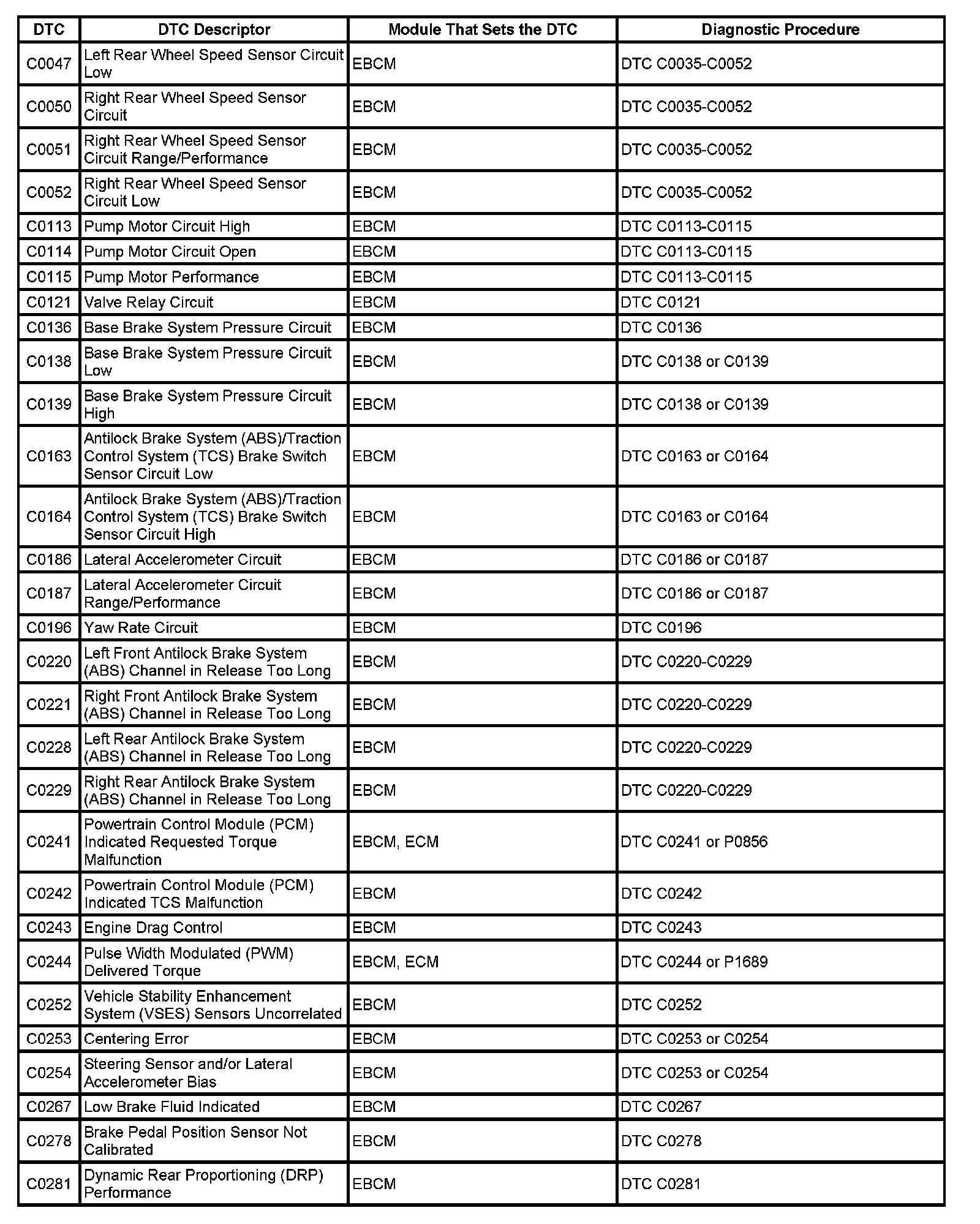 | DTC | DTC Descriptor | Module That Sets the DTC | Diagnostic Procedure |
|---|---|---|---|
| C0047 | Left Rear Wheel Speed Sensor Circuit Low | EBCM | DTC C0035-C0052 |
| C0050 | Right Rear Wheel Speed Sensor Circuit | EBCM | DTC C0035-C0052 |
| C0051 | Right Rear Wheel Speed Sensor Circuit Range/Performance | EBCM | DTC C0035-C0052 |
| C0052 | Right Rear Wheel Speed Sensor Circuit Low | EBCM | DTC C0035-C0052 |
| C0113 | Pump Motor Circuit High | EBCM | DTC C0113-C0115 |
| C0114 | Pump Motor Circuit Open | EBCM | DTC C0113-C0115 |
| C0115 | Pump Motor Performance | EBCM | DTC C0113-C0115 |
| C0121 | Valve Relay Circuit | EBCM | DTC C0121 |
| C0136 | Base Brake System Pressure Circuit | EBCM | DTC C0136 |
| C0138 | Base Brake System Pressure Circuit Low | EBCM | DTC C0138 or C0139 |
| C0139 | Base Brake System Pressure Circuit High | EBCM | DTC C0138 or C0139 |
| C0163 | Antilock Brake System (ABS)/Traction Control System (TCS) Brake Switch Sensor Circuit Low | EBCM | DTC C0163 or C0164 |
| C0164 | Antilock Brake System (ABS)/Traction Control System (TCS) Brake Switch Sensor Circuit High | EBCM | DTC C0163 or C0164 |
| C0186 | Lateral Accelerometer Circuit | EBCM | DTC C0186 or C0187 |
| C0187 | Lateral Accelerometer Circuit Range/Performance | EBCM | DTC C0186 or C0187 |
| C0196 | Yaw Rate Circuit | EBCM | DTC C0196 |
| C0220 | Left Front Antilock Brake System (ABS) Channel in Release Too Long | EBCM | DTC C0220-C0229 |
| C0221 | Right Front Antilock Brake System (ABS) Channel in Release Too Long | EBCM | DTC C0220-C0229 |
| C0228 | Left Rear Antilock Brake System (ABS) Channel in Release Too Long | EBCM | DTC C0220-C0229 |
| C0229 | Right Rear Antilock Brake System (ABS) Channel in Release Too Long | EBCM | DTC C0220-C0229 |
| C0241 | Powertrain Control Module (PCM) Indicated Requested Torque Malfunction | EBCM, ECM | DTC C0241 or P0856 |
| C0242 | Powertrain Control Module (PCM) Indicated TCS Malfunction | EBCM | DTC C0242 |
| C0243 | Engine Drag Control | EBCM | DTC C0243 |
| C0244 | Pulse Width Modulated (PWM) Delivered Torque | EBCM, ECM | DTC C0244 or P1689 |
| C0252 | Vehicle Stability Enhancement System (VSES) Sensors Uncorrelated | EBCM | DTC C0252 |
| C0253 | Centering Error | EBCM | DTC C0253 or C0254 |
| C0254 | Steering Sensor and/or Lateral Accelerometer Bias | EBCM | DTC C0253 or C0254 |
| C0267 | Low Brake Fluid Indicated | EBCM | DTC C0267 |
| C0278 | Brake Pedal Position Sensor Not Calibrated | EBCM | DTC C0278 |
| C0281 | Dynamic Rear Proportioning (DRP) Performance | EBCM | DTC C0281 |